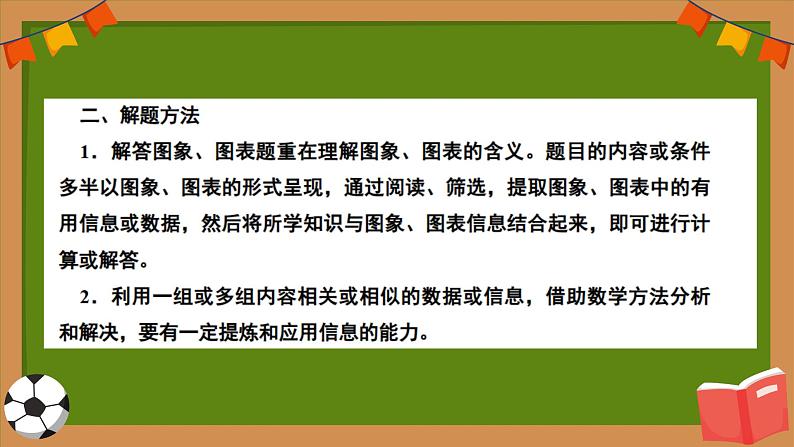 二、解题方法

1．解答图象、图表题重在理解图象、图表的含义。题目的内容或条件多半以图象、图表的形式呈现，通过阅读、筛选，提取图象、图表中的有用信息或数据，然后将所学知识与图象、图表信息结合起来，即可进行计算或解答。

2．利用一组或多组内容相关或相似的数据或信息，借助数学方法分析和解决，要有一定提炼和应用信息的能力。